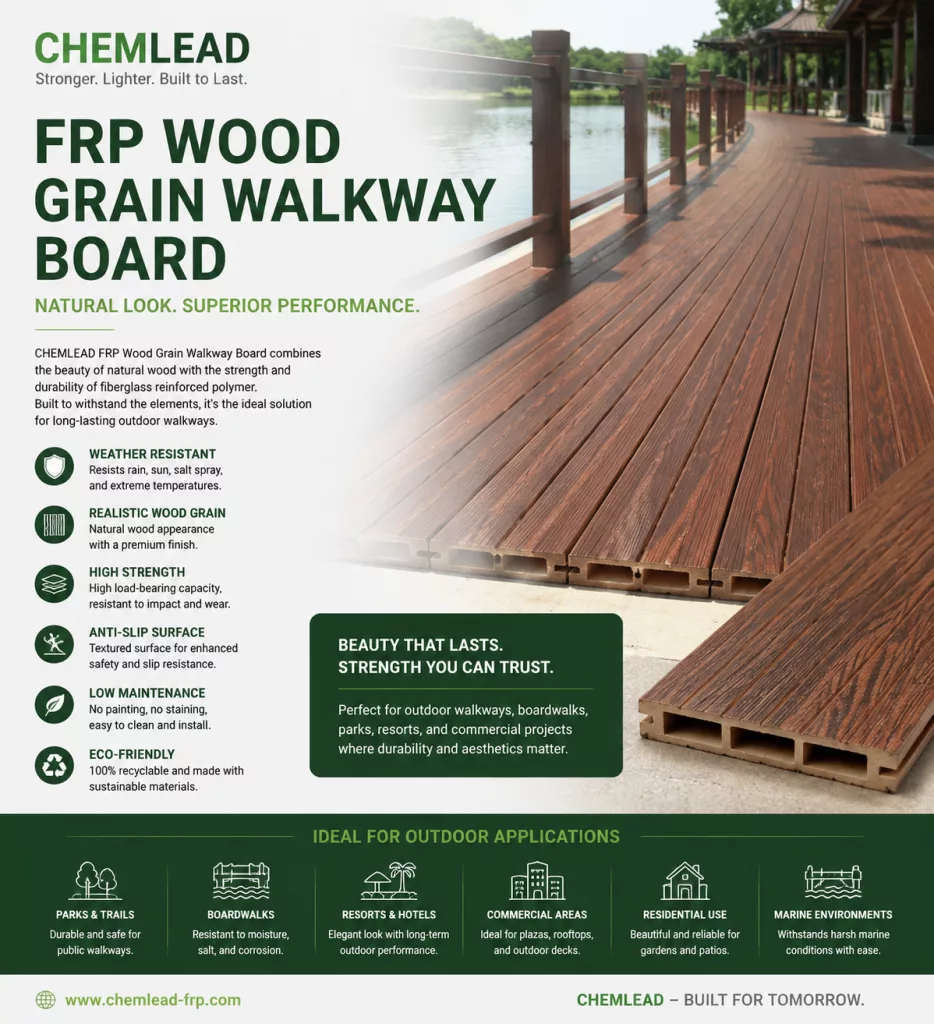 CHEMLEAD
Stronger. Lighter. Built to Last.

FRP WOOD GRAIN WALKWAY BOARD

NATURAL LOOK. SUPERIOR PERFORMANCE.

CHEMLEAD FRP Wood Grain Walkway Board combines the beauty of natural wood with the strength and durability of fiberglass reinforced polymer. Built to withstand the elements, it's the ideal solution for long-lasting outdoor walkways.

WEATHER RESISTANT
Resists rain, sun, salt spray, and extreme temperatures.

REALISTIC WOOD GRAIN
Natural wood appearance with a premium finish.

HIGH STRENGTH
High load-bearing capacity, resistant to impact and wear.

ANTI-SLIP SURFACE
Textured surface for enhanced safety and slip resistance.

LOW MAINTENANCE
No painting, no staining, easy to clean and install.

ECO-FRIENDLY
100% recyclable and made with sustainable materials.

BEAUTY THAT LASTS.
STRENGTH YOU CAN TRUST.

Perfect for outdoor walkways, boardwalks, parks, resorts, and commercial projects where durability and aesthetics matter.

IDEAL FOR OUTDOOR APPLICATIONS

PARKS & TRAILS
Durable and safe for public walkways.

BOARDWALKS
Resistant to moisture, salt, and corrosion.

RESORTS & HOTELS
Elegant look with long-term outdoor performance.

COMMERCIAL AREAS
Ideal for plazas, rooftops, and outdoor decks.

RESIDENTIAL USE
Beautiful and reliable for gardens and patios.

MARINE ENVIRONMENTS
Withstands harsh marine conditions with ease.

www.chemlead-frp.com

CHEMLEAD – BUILT FOR TOMORROW.